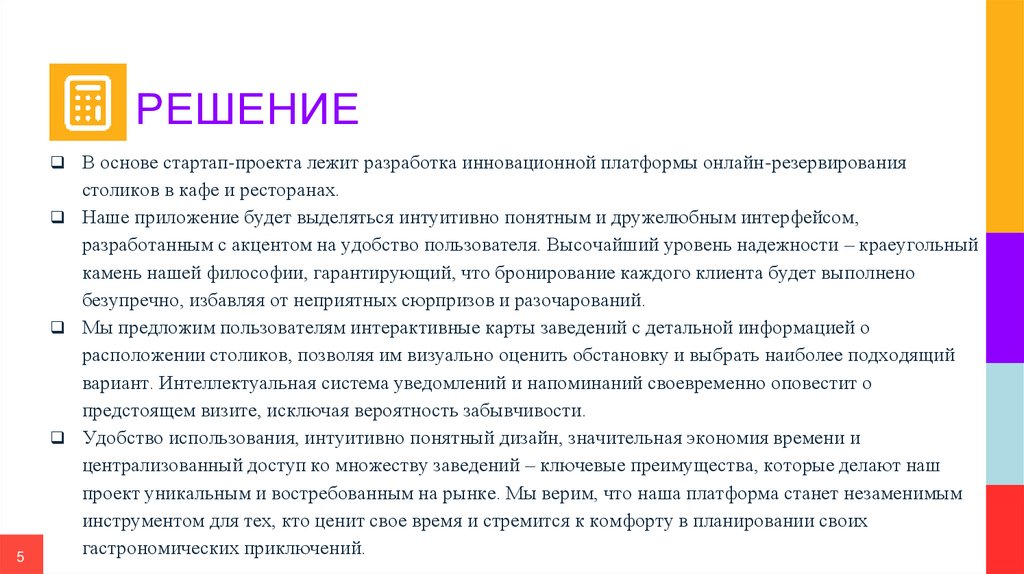 РЕШЕНИЕ

❑ В основе стартап-проекта лежит разработка инновационной платформы онлайн-резервирования столиков в кафе и ресторанах.

❑ Наше приложение будет выделяться интуитивно понятным и дружелюбным интерфейсом, разработанным с акцентом на удобство пользователя. Высочайший уровень надежности – краеугольный камень нашей философии, гарантирующий, что бронирование каждого клиента будет выполнено безупречно, избавляя от неприятных сюрпризов и разочарований.

❑ Мы предложим пользователям интерактивные карты заведений с детальной информацией о расположении столиков, позволяя им визуально оценить обстановку и выбрать наиболее подходящий вариант. Интеллектуальная система уведомлений и напоминаний своевременно оповестит о предстоящем визите, исключая вероятность забывчивости.

❑ Удобство использования, интуитивно понятный дизайн, значительная экономия времени и централизованный доступ ко множеству заведений – ключевые преимущества, которые делают наш проект уникальным и востребованным на рынке. Мы верим, что наша платформа станет незаменимым инструментом для тех, кто ценит свое время и стремится к комфорту в планировании своих гастрономических приключений.

5